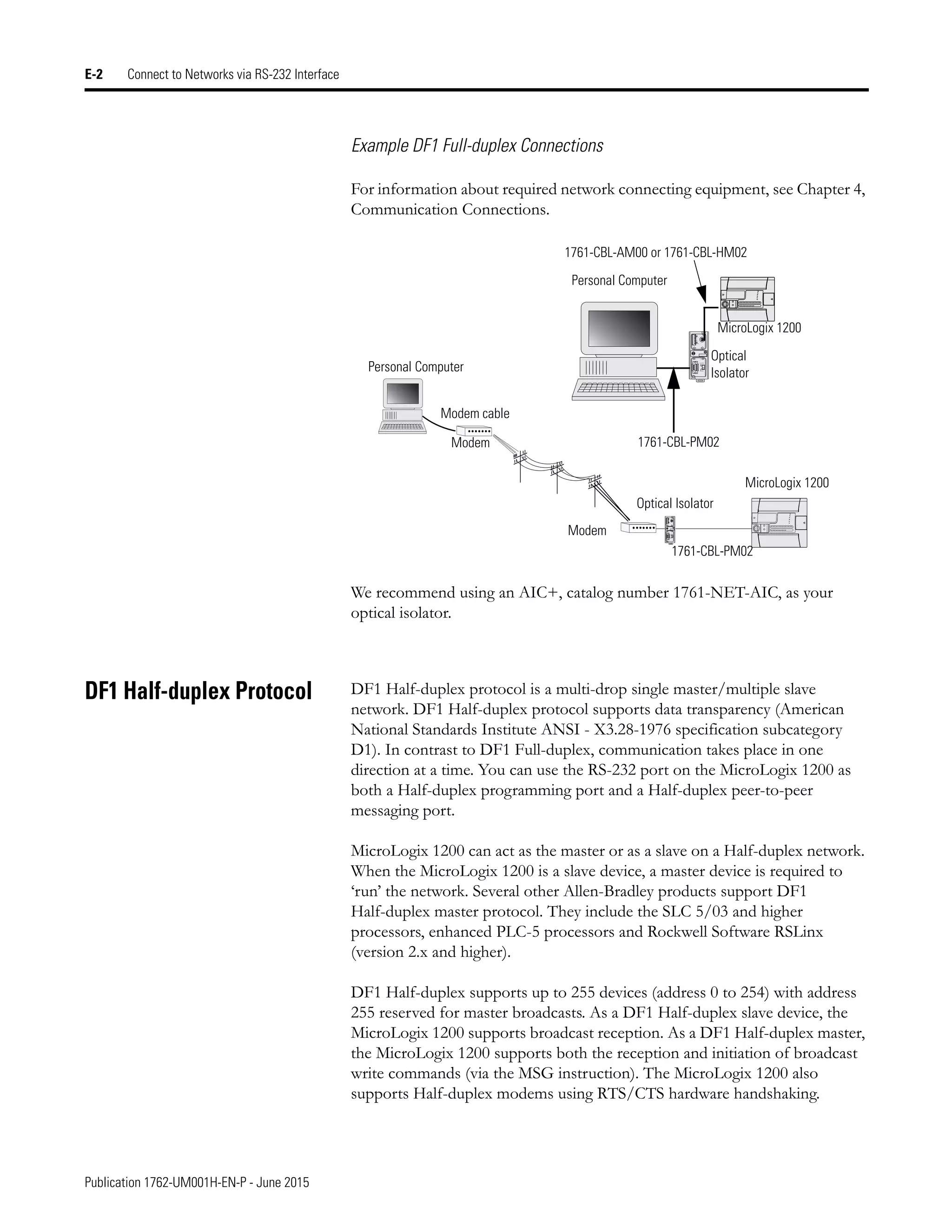 E-2 Connect to Networks via RS-232 Interface

Example DF1 Full-duplex Connections

For information about required network connecting equipment, see Chapter 4, Communication Connections.

1761-CBL-AM00 or 1761-CBL-HM02

Personal Computer

MicroLogix 1200

Optical Isolator

Personal Computer

Modem cable

Modem

1761-CBL-PM02

MicroLogix 1200

Optical Isolator

Modem

1761-CBL-PM02

We recommend using an AIC+, catalog number 1761-NET-AIC, as your optical isolator.

DF1 Half-duplex Protocol

DF1 Half-duplex protocol is a multi-drop single master/multiple slave network. DF1 Half-duplex protocol supports data transparency (American National Standards Institute ANSI - X3.28-1976 specification subcategory D1). In contrast to DF1 Full-duplex, communication takes place in one direction at a time. You can use the RS-232 port on the MicroLogix 1200 as both a Half-duplex programming port and a Half-duplex peer-to-peer messaging port.

MicroLogix 1200 can act as the master or as a slave on a Half-duplex network. When the MicroLogix 1200 is a slave device, a master device is required to ‘run’ the network. Several other Allen-Bradley products support DF1 Half-duplex master protocol. They include the SLC 5/03 and higher processors, enhanced PLC-5 processors and Rockwell Software RSLinx (version 2.x and higher).

DF1 Half-duplex supports up to 255 devices (address 0 to 254) with address 255 reserved for master broadcasts. As a DF1 Half-duplex slave device, the MicroLogix 1200 supports broadcast reception. As a DF1 Half-duplex master, the MicroLogix 1200 supports both the reception and initiation of broadcast write commands (via the MSG instruction). The MicroLogix 1200 also supports Half-duplex modems using RTS/CTS hardware handshaking.

Publication 1762-UM001H-EN-P - June 2015